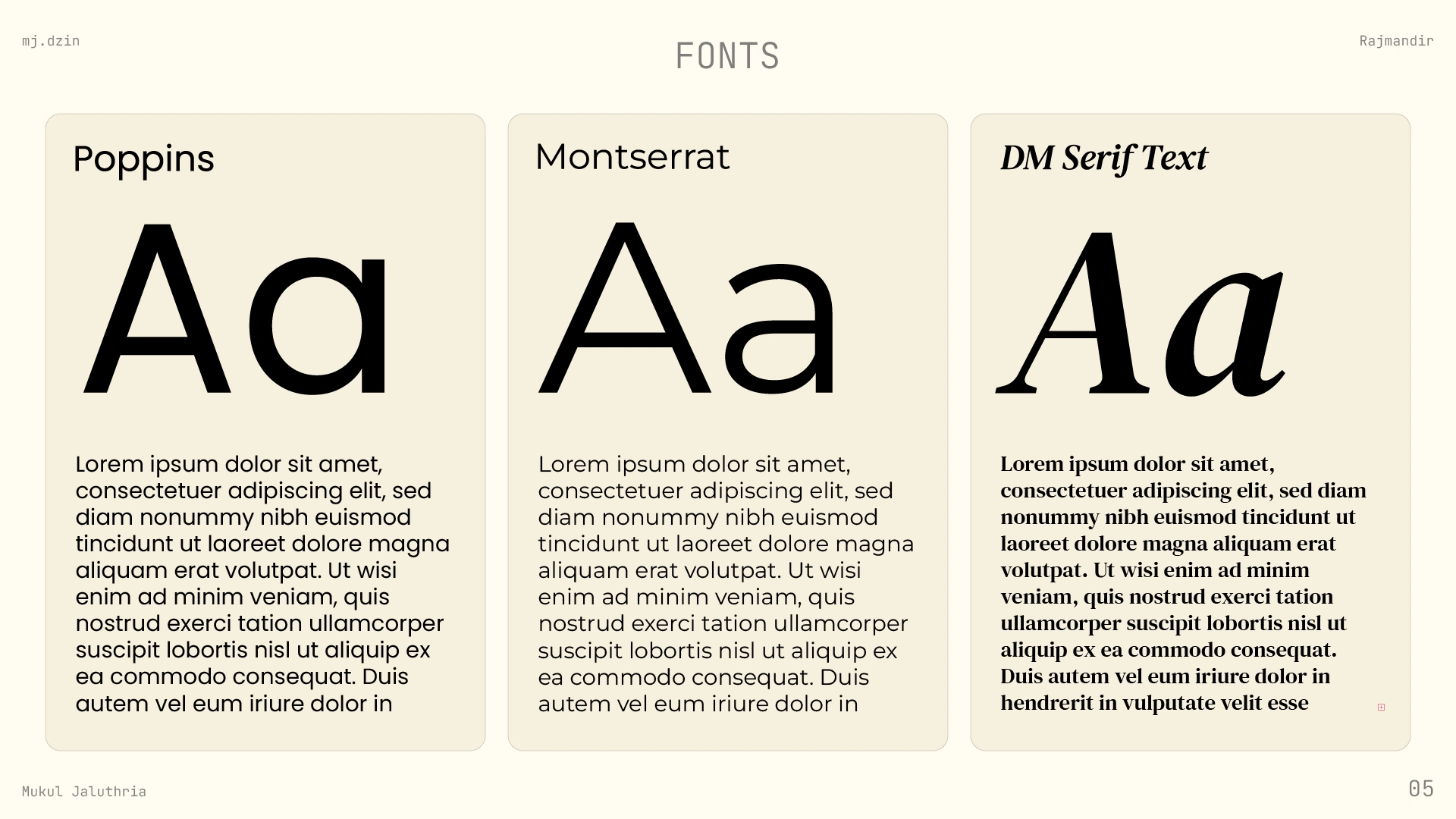 mj.dzin

FONTS

Rajmandir

Poppins

Aa

Lorem ipsum dolor sit amet, consectetuer adipiscing elit, sed diam nonummy nibh euismod tincidunt ut laoreet dolore magna aliquam erat volutpat. Ut wisi enim ad minim veniam, quis nostrud exerci tation ullamcorper suscipit lobortis nisl ut aliquip ex ea commodo consequat. Duis autem vel eum iriure dolor in

Montserrat

Aa

Lorem ipsum dolor sit amet, consectetuer adipiscing elit, sed diam nonummy nibh euismod tincidunt ut laoreet dolore magna aliquam erat volutpat. Ut wisi enim ad minim veniam, quis nostrud exerci tation ullamcorper suscipit lobortis nisl ut aliquip ex ea commodo consequat. Duis autem vel eum iriure dolor in

DM Serif Text

Aa

Lorem ipsum dolor sit amet, consectetuer adipiscing elit, sed diam nonummy nibh euismod tincidunt ut laoreet dolore magna aliquam erat volutpat. Ut wisi enim ad minim veniam, quis nostrud exerci tation ullamcorper suscipit lobortis nisl ut aliquip ex ea commodo consequat. Duis autem vel eum iriure dolor in hendrerit in vulputate velit esse

Mukul Jaluthria

05